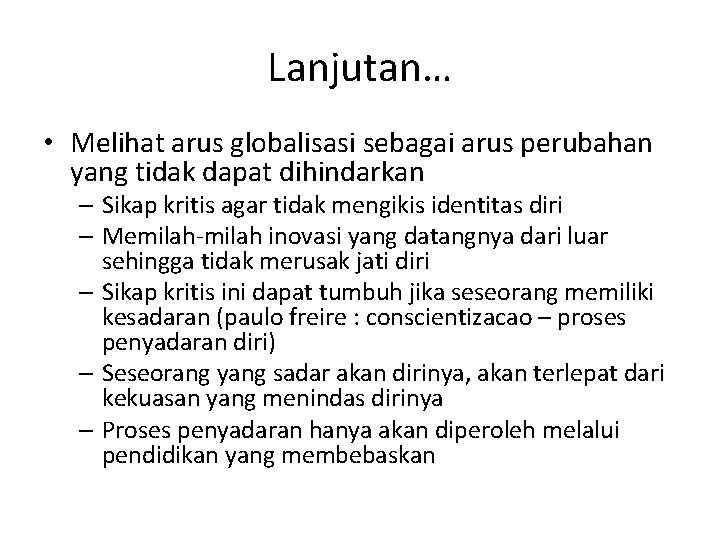 Lanjutan…

• Melihat arus globalisasi sebagai arus perubahan yang tidak dapat dihindarkan
– Sikap kritis agar tidak mengikis identitas diri
– Memilah-milah inovasi yang datangnya dari luar sehingga tidak merusak jati diri
– Sikap kritis ini dapat tumbuh jika seseorang memiliki kesadaran (paulo freire : conscientizacao – proses penyadaran diri)
– Seseorang yang sadar akan dirinya, akan terlepat dari kekuasan yang menindas dirinya
– Proses penyadaran hanya akan diperoleh melalui pendidikan yang membebaskan